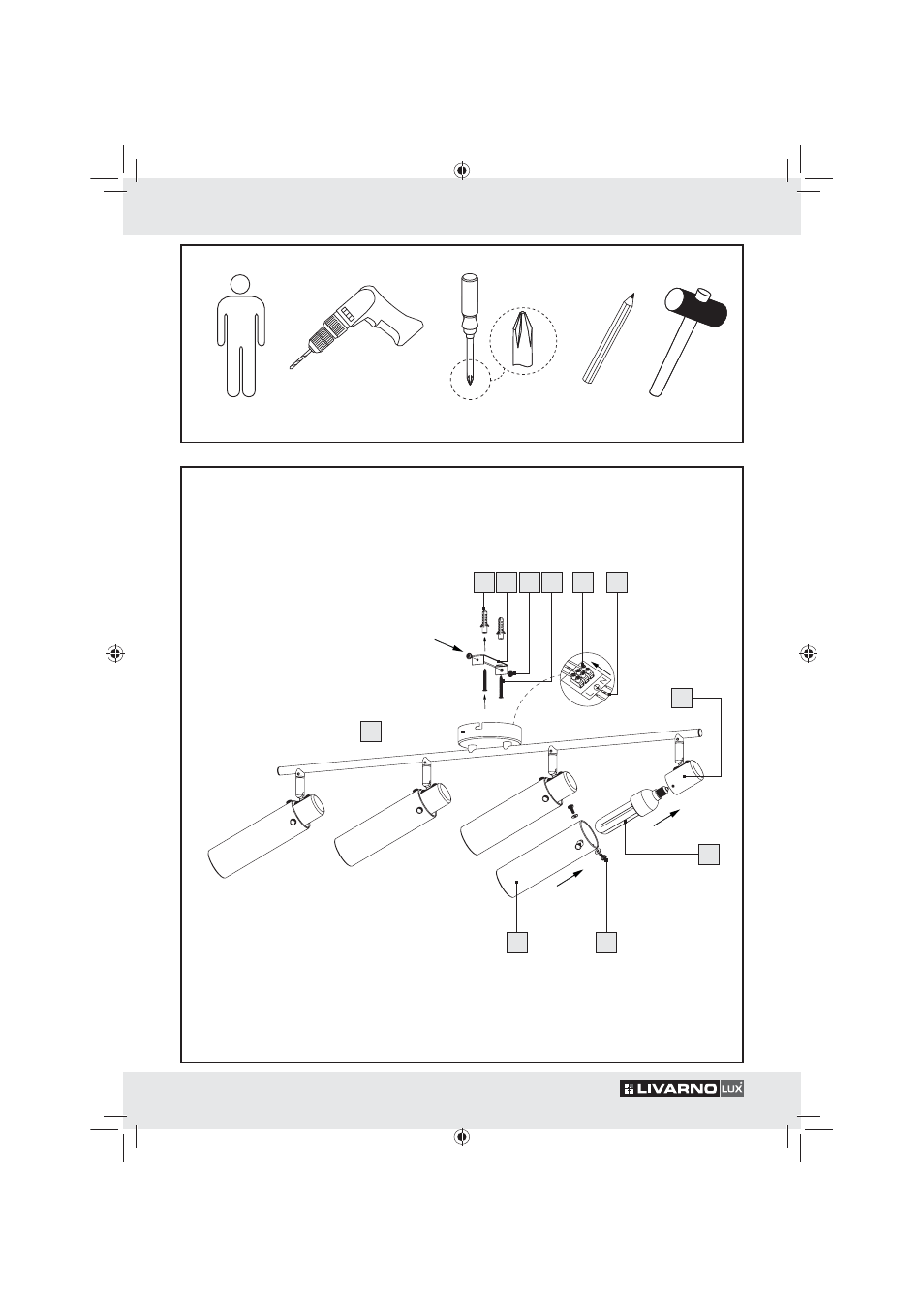 LIVARNO LUX